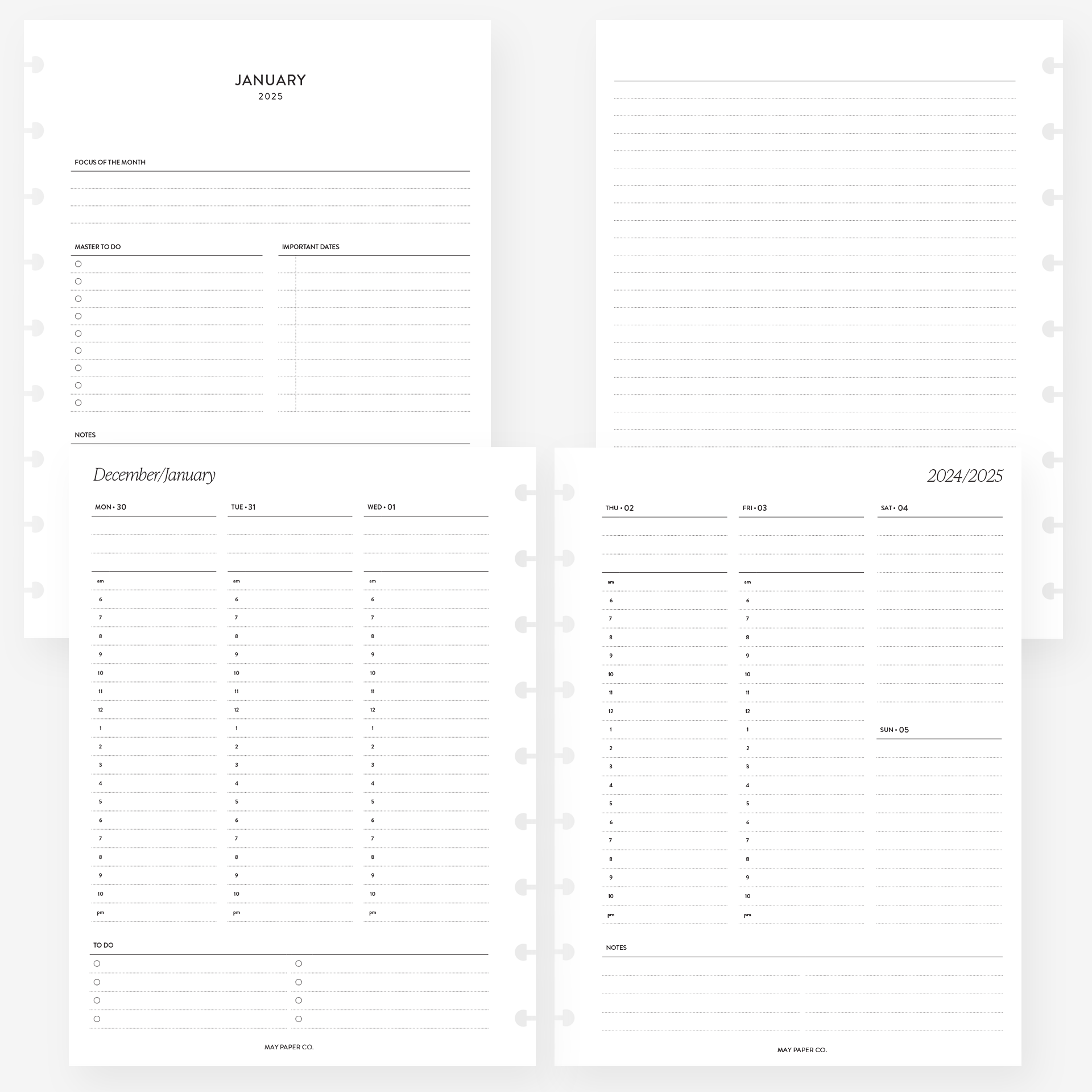 JANUARY
2025

FOCUS OF THE MONTH

MASTER TO DO
○
○
○
○
○
○
○
○
○

IMPORTANT DATES

NOTES

December/January

MON • 30

am
6
7
8
9
10
11
12
1
2
3
4
5
6
7
8
9
10
pm

TUE • 31

am
6
7
8
9
10
11
12
1
2
3
4
5
6
7
8
9
10
pm

WED • 01

am
6
7
8
9
10
11
12
1
2
3
4
5
6
7
8
9
10
pm

TO DO
○
○
○
○
○
○
○
○

MAY PAPER CO.

2024/2025

THU • 02

am
6
7
8
9
10
11
12
1
2
3
4
5
6
7
8
9
10
pm

FRI • 03

am
6
7
8
9
10
11
12
1
2
3
4
5
6
7
8
9
10
pm

SAT • 04

SUN • 05

NOTES

MAY PAPER CO.